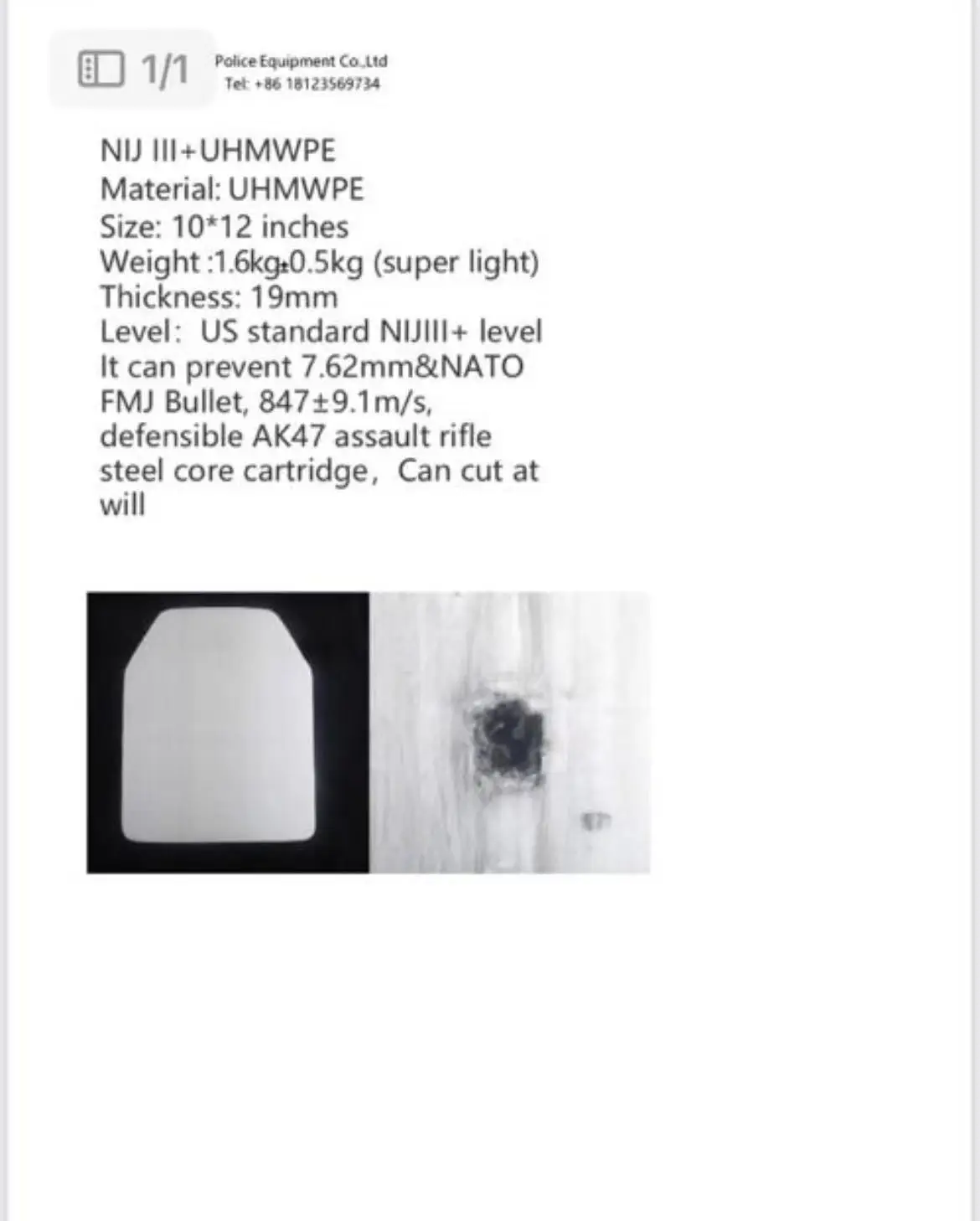 1/1

Police Equipment Co.,Ltd
Tel: +86 18123569734

NIJ III+UHMWPE
Material: UHMWPE
Size: 10*12 inches
Weight :1.6kg±0.5kg (super light)
Thickness: 19mm
Level: US standard NIJIII+ level
It can prevent 7.62mm&NATO FMJ Bullet, 847±9.1m/s, defensible AK47 assault rifle steel core cartridge, Can cut at will